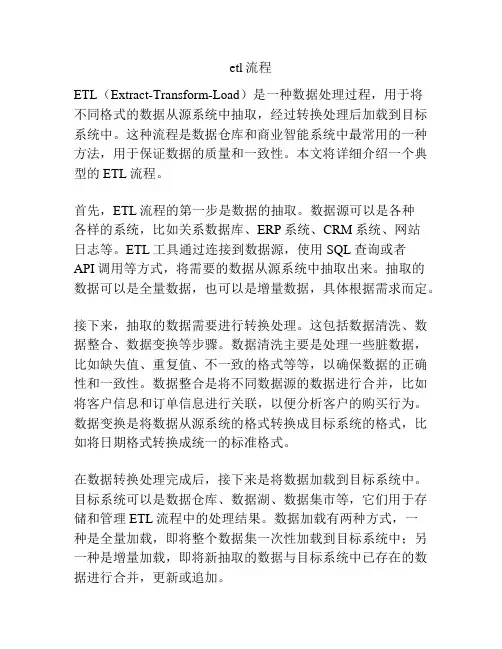 etl 流程

ETL（Extract-Transform-Load）是一种数据处理过程，用于将不同格式的数据从源系统中抽取，经过转换处理后加载到目标系统中。这种流程是数据仓库和商业智能系统中最常用的一种方法，用于保证数据的质量和一致性。本文将详细介绍一个典型的 ETL 流程。

首先，ETL 流程的第一步是数据的抽取。数据源可以是各种各样的系统，比如关系数据库、ERP 系统、CRM 系统、网站日志等。ETL 工具通过连接到数据源，使用 SQL 查询或者 API 调用等方式，将需要的数据从源系统中抽取出来。抽取的数据可以是全量数据，也可以是增量数据，具体根据需求而定。

接下来，抽取的数据需要进行转换处理。这包括数据清洗、数据整合、数据变换等步骤。数据清洗主要是处理一些脏数据，比如缺失值、重复值、不一致的格式等等，以确保数据的正确性和一致性。数据整合是将不同数据源的数据进行合并，比如将客户信息和订单信息进行关联，以便分析客户的购买行为。数据变换是将数据从源系统的格式转换成目标系统的格式，比如将日期格式转换成统一的标准格式。

在数据转换处理完成后，接下来是将数据加载到目标系统中。目标系统可以是数据仓库、数据湖、数据集市等，它们用于存储和管理 ETL 流程中的处理结果。数据加载有两种方式，一种是全量加载，即将整个数据集一次性加载到目标系统中；另一种是增量加载，即将新抽取的数据与目标系统中已存在的数据进行合并，更新或追加。